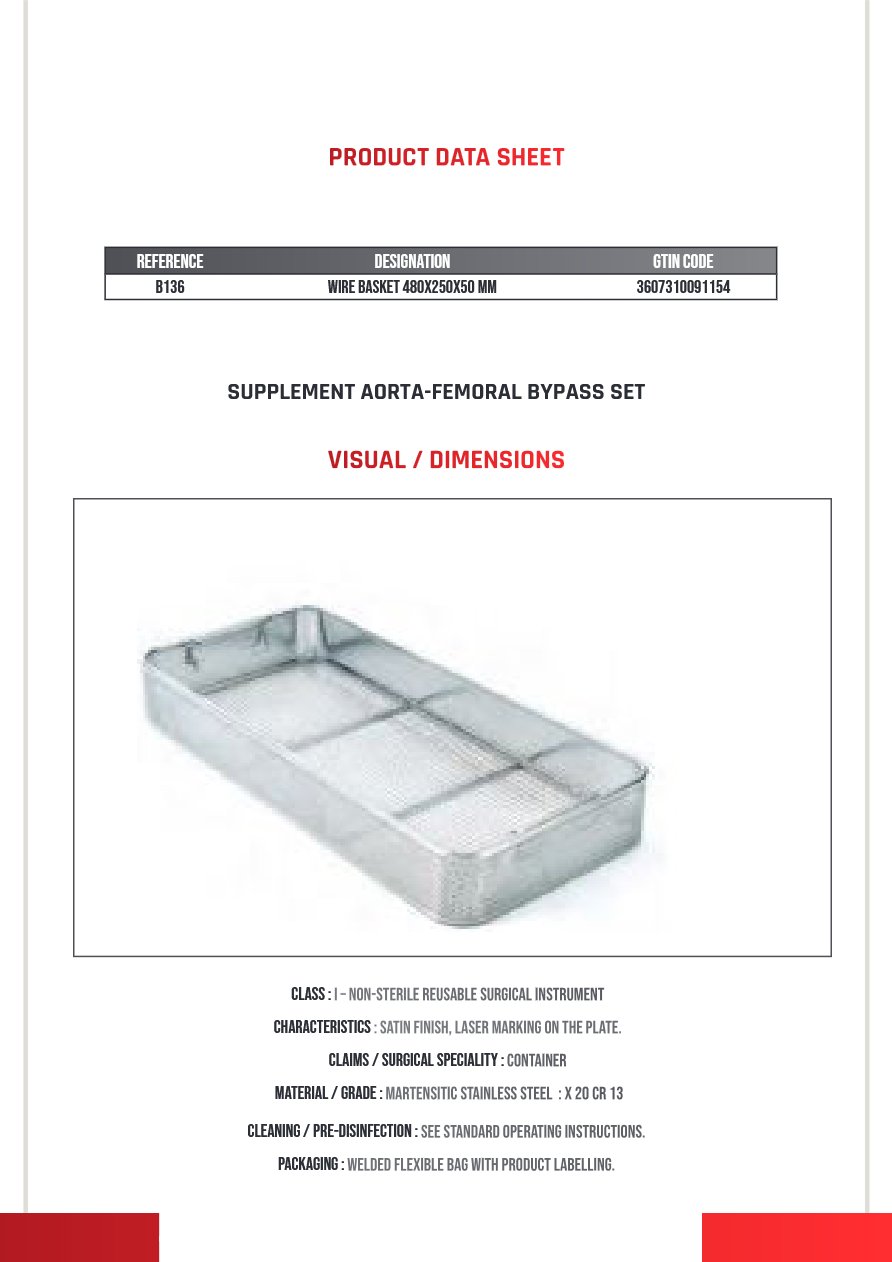 PRODUCT DATA SHEET

| REFERENCE | DESIGNATION | GTIN CODE |
|---|---|---|
| B136 | WIRE BASKET 480X250X50 MM | 3607310091154 |

SUPPLEMENT AORTA-FEMORAL BYPASS SET

VISUAL / DIMENSIONS

CLASS : I – NON-STERILE REUSABLE SURGICAL INSTRUMENT

CHARACTERISTICS : SATIN FINISH, LASER MARKING ON THE PLATE.

CLAIMS / SURGICAL SPECIALITY : CONTAINER

MATERIAL / GRADE : MARTENSITIC STAINLESS STEEL : X 20 CR 13

CLEANING / PRE-DISINFECTION : SEE STANDARD OPERATING INSTRUCTIONS.

PACKAGING : WELDED FLEXIBLE BAG WITH PRODUCT LABELLING.